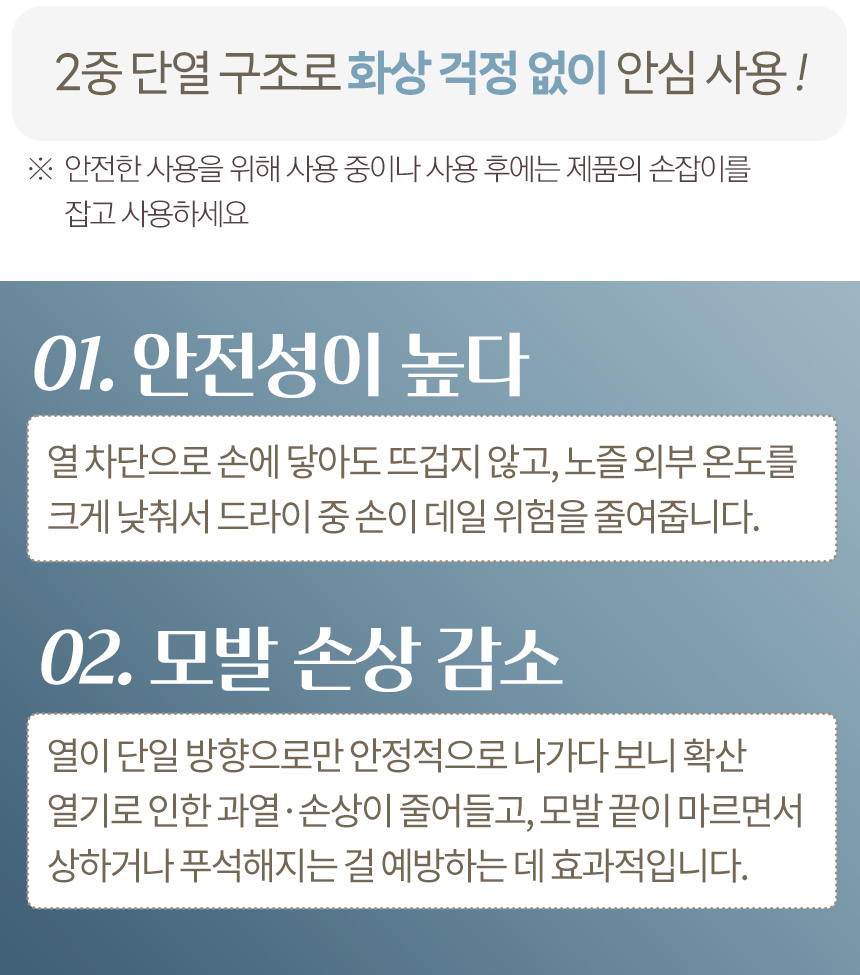 2중 단열 구조로 화상 걱정 없이 안심 사용 !

※ 안전한 사용을 위해 사용 중이나 사용 후에는 제품의 손잡이를 잡고 사용하세요

01. 안전성이 높다

열 차단으로 손에 닿아도 뜨겁지 않고, 노즐 외부 온도를 크게 낮춰서 드라이 중 손이 데일 위험을 줄여줍니다.

02. 모발 손상 감소

열이 단일 방향으로만 안정적으로 나가다 보니 확산 열기로 인한 과열·손상이 줄어들고, 모발 끝이 마르면서 상하거나 푸석해지는 걸 예방하는 데 효과적입니다.